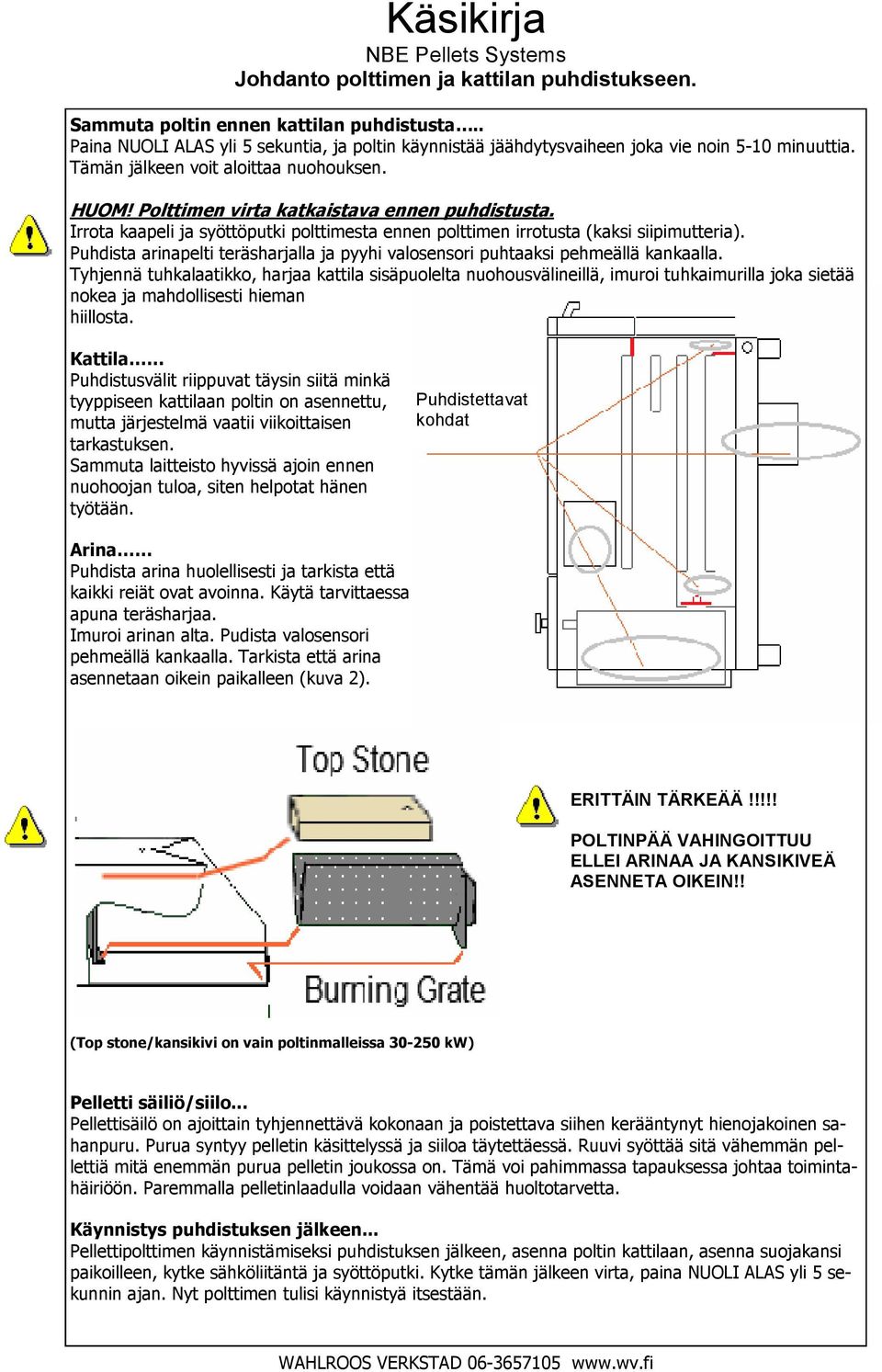 Käsikirja
NBE Pellets Systems
Johdanto polttimen ja kattilan puhdistukseen.

Sammuta poltin ennen kattilan puhdistusta.....
Paina NUOLI ALAS yli 5 sekuntia, ja poltin käynnistää jäähdytysvaiheen joka vie noin 5-10 minuuttia. Tämän jälkeen voit aloittaa nuohouksen.

HUOM! Polttimen virta katkaistava ennen puhdistusta.
Irrota kaapeli ja syöttöputki polttimesta ennen polttimen irrotusta (kaksi siipimutteria).
Puhdista arinapelti teräsharjalla ja pyyhi valosensori puhtaaksi pehmeällä kankaalla.
Tyhjennä tuhkalaatikko, harjaa kattila sisäpuolelta nuohousvälineillä, imuroi tuhkaimurilla joka sietää nokea ja mahdollisesti hieman hiillosta.

Kattila......
Puhdistusvälit riippuvat täysin siitä minkä tyyppiseen kattilaan poltin on asennettu, mutta järjestelmä vaatii viikoittaisen tarkastuksen.
Sammuta laitteisto hyvissä ajoin ennen nuohoojan tuloa, siten helpotat hänen työtään.

Puhdistettavat kohdat

Arina......
Puhdista arina huolellisesti ja tarkista että kaikki reiät ovat avoinna. Käytä tarvittaessa apuna teräsharjaa.
Imuroi arinan alta. Pudista valosensori pehmeällä kankaalla. Tarkista että arina asennetaan oikein paikalleen (kuva 2).

Top Stone

Burning Grate

ERITTÄIN TÄRKEÄÄ !!!!!

POLTINPÄÄ VAHINGOITTUU ELLEI ARINAA JA KANSIKIVEÄ ASENNETA OIKEIN!!

(Top stone/kansikivi on vain poltinmalleissa 30-250 kW)

Pelletti säiliö/siilo...
Pellettisäilö on ajoittain tyhjennettävä kokonaan ja poistettava siihen kerääntynyt hienojakoinen sahanpuru. Purua syntyy pelletin käsittelyssä ja siiloa täytettäessä. Ruuvi syöttää sitä vähemmän pellettiä mitä enemmän purua pelletin joukossa on. Tämä voi pahimmassa tapauksessa johtaa toimintahäiriöön. Paremmalla pelletinlaadulla voidaan vähentää huoltotarvetta.

Käynnistys puhdistuksen jälkeen...
Pellettipolttimen käynnistämiseksi puhdistuksen jälkeen, asenna poltin kattilaan, asenna suojakansi paikoilleen, kytke sähköliitäntä ja syöttöputki. Kytke tämän jälkeen virta, paina NUOLI ALAS yli 5 sekunnin ajan. Nyt polttimen tulisi käynnistyä itsestään.

WAHLROOS VERKSTAD 06-3657105 www.wv.fi